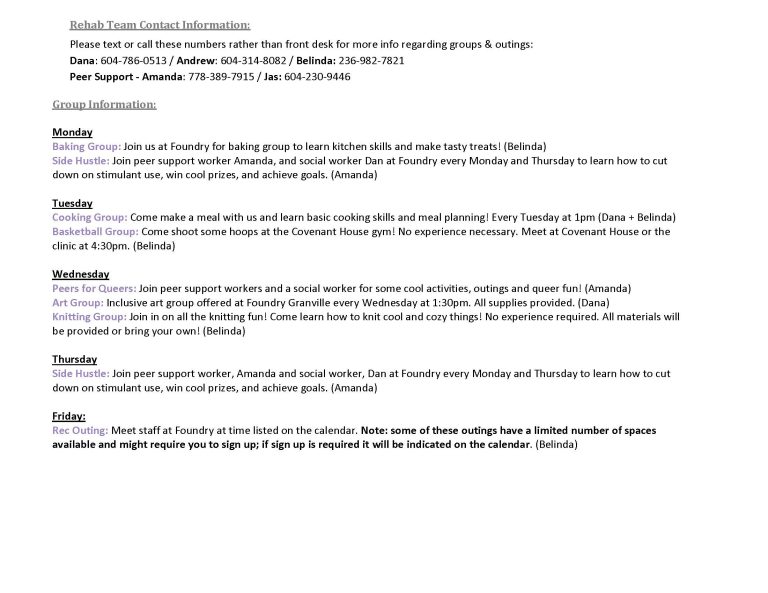 Rehab Team Contact Information:

Please text or call these numbers rather than front desk for more info regarding groups & outings:
Dana: 604-786-0513 / Andrew: 604-314-8082 / Belinda: 236-982-7821
Peer Support - Amanda: 778-389-7915 / Jas: 604-230-9446

Group Information:

Monday
Baking Group: Join us at Foundry for baking group to learn kitchen skills and make tasty treats! (Belinda)
Side Hustle: Join peer support worker Amanda, and social worker Dan at Foundry every Monday and Thursday to learn how to cut down on stimulant use, win cool prizes, and achieve goals. (Amanda)

Tuesday
Cooking Group: Come make a meal with us and learn basic cooking skills and meal planning! Every Tuesday at 1pm (Dana + Belinda)
Basketball Group: Come shoot some hoops at the Covenant House gym! No experience necessary. Meet at Covenant House or the clinic at 4:30pm. (Belinda)

Wednesday
Peers for Queers: Join peer support workers and a social worker for some cool activities, outings and queer fun! (Amanda)
Art Group: Inclusive art group offered at Foundry Granville every Wednesday at 1:30pm. All supplies provided. (Dana)
Knitting Group: Join in on all the knitting fun! Come learn how to knit cool and cozy things! No experience required. All materials will be provided or bring your own! (Belinda)

Thursday
Side Hustle: Join peer support worker, Amanda and social worker, Dan at Foundry every Monday and Thursday to learn how to cut down on stimulant use, win cool prizes, and achieve goals. (Amanda)

Friday:
Rec Outing: Meet staff at Foundry at time listed on the calendar. Note: some of these outings have a limited number of spaces available and might require you to sign up; if sign up is required it will be indicated on the calendar. (Belinda)